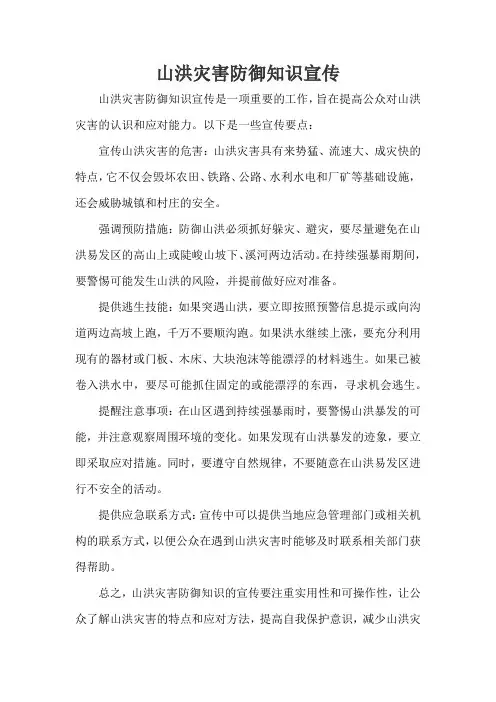 山洪灾害防御知识宣传

山洪灾害防御知识宣传是一项重要的工作，旨在提高公众对山洪灾害的认识和应对能力。以下是一些宣传要点：

宣传山洪灾害的危害：山洪灾害具有来势猛、流速大、成灾快的特点，它不仅会毁坏农田、铁路、公路、水利水电和厂矿等基础设施，还会威胁城镇和村庄的安全。

强调预防措施：防御山洪必须抓好躲灾、避灾，要尽量避免在山洪易发区的高山上或陡峻山坡下、溪河两边活动。在持续强暴雨期间，要警惕可能发生山洪的风险，并提前做好应对准备。

提供逃生技能：如果突遇山洪，要立即按照预警信息提示或向沟道两边高坡上跑，千万不要顺沟跑。如果洪水继续上涨，要充分利用现有的器材或门板、木床、大块泡沫等能漂浮的材料逃生。如果已被卷入洪水中，要尽可能抓住固定的或能漂浮的东西，寻求机会逃生。

提醒注意事项：在山区遇到持续强暴雨时，要警惕山洪暴发的可能，并注意观察周围环境的变化。如果发现有山洪暴发的迹象，要立即采取应对措施。同时，要遵守自然规律，不要随意在山洪易发区进行不安全的活动。

提供应急联系方式：宣传中可以提供当地应急管理部门或相关机构的联系方式，以便公众在遇到山洪灾害时能够及时联系相关部门获得帮助。

总之，山洪灾害防御知识的宣传要注重实用性和可操作性，让公众了解山洪灾害的特点和应对方法，提高自我保护意识，减少山洪灾